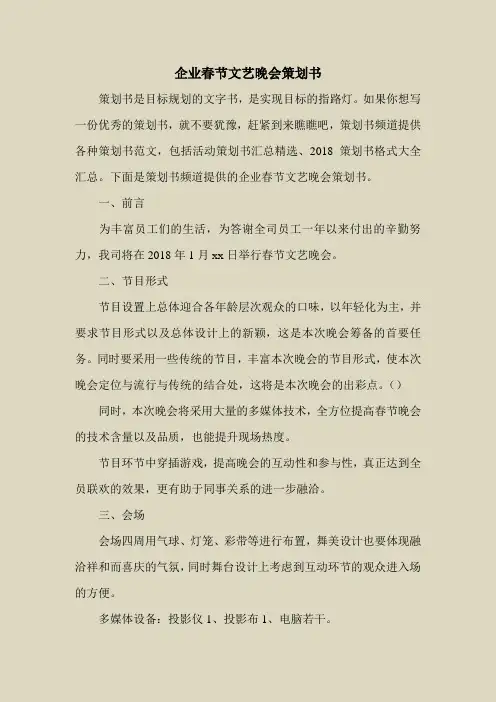 企业春节文艺晚会策划书

策划书是目标规划的文字书，是实现目标的指路灯。如果你想写一份优秀的策划书，就不要犹豫，赶紧到来瞧瞧吧，策划书频道提供各种策划书范文，包括活动策划书汇总精选、2018 策划书格式大全汇总。下面是策划书频道提供的企业春节文艺晚会策划书。

一、前言

为丰富员工们的生活，为答谢全司员工一年以来付出的辛勤努力，我司将在 2018 年 1 月 xx 日举行春节文艺晚会。

二、节目形式

节目设置上总体迎合各年龄层次观众的口味，以年轻化为主，并要求节目形式以及总体设计上的新颖，这是本次晚会筹备的首要任务。同时要采用一些传统的节目，丰富本次晚会的节目形式，使本次晚会定位与流行与传统的结合处，这将是本次晚会的出彩点。()

同时，本次晚会将采用大量的多媒体技术，全方位提高春节晚会的技术含量以及品质，也能提升现场热度。

节目环节中穿插游戏，提高晚会的互动性和参与性，真正达到全员联欢的效果，更有助于同事关系的进一步融洽。

三、会场

会场四周用气球、灯笼、彩带等进行布置，舞美设计也要体现融洽祥和而喜庆的气氛，同时舞台设计上考虑到互动环节的观众进入场的方便。

多媒体设备：投影仪 1、投影布 1、电脑若干。